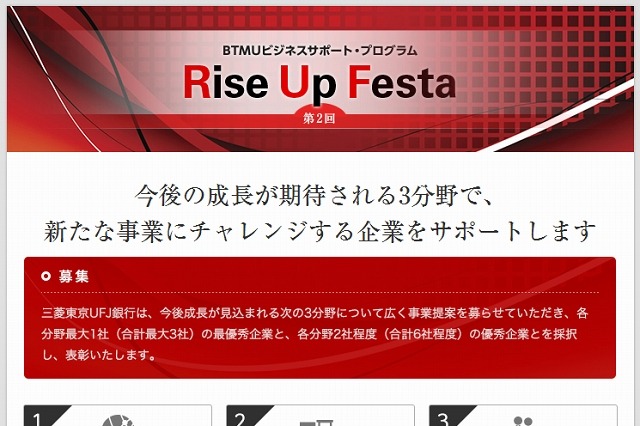 BTMUビジネスサポート・プログラム
Rise Up Festa
第2回

今後の成長が期待される3分野で、
新たな事業にチャレンジする企業をサポートします

募集

三菱東京UFJ銀行は、今後成長が見込まれる次の3分野について広く事業提案を募らせていただき、各分野最大1社（合計最大3社）の最優秀企業と、各分野2社程度（合計6社程度）の優秀企業とを採択し、表彰いたします。

1

2

3